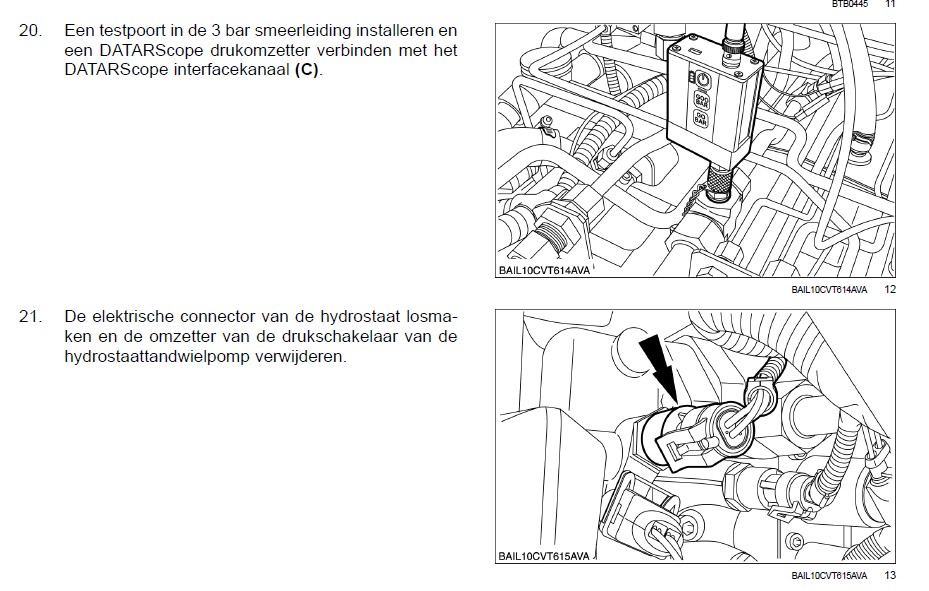 BTB0445 11

20. Een testpoort in de 3 bar smeerleiding installeren en een DATARScope drukomzetter verbinden met het DATARScope interfacekanaal (C).

BAIL10CVT614AVA

BAIL10CVT614AVA 12

21. De elektrische connector van de hydrostaat losmaken en de omzetter van de drukschakelaar van de hydrostaattandwielpomp verwijderen.

BAIL10CVT615AVA

BAIL10CVT615AVA 13